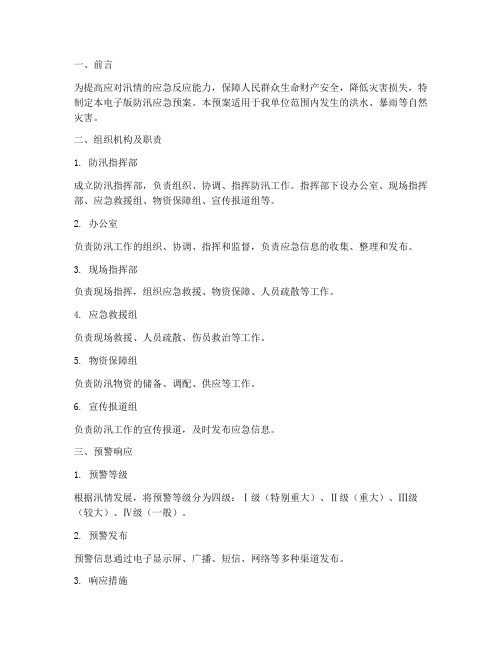 一、前言

为提高应对汛情的应急反应能力，保障人民群众生命财产安全，降低灾害损失，特制定本电子版防汛应急预案。本预案适用于我单位范围内发生的洪水、暴雨等自然灾害。

二、组织机构及职责

1. 防汛指挥部

成立防汛指挥部，负责组织、协调、指挥防汛工作。指挥部下设办公室、现场指挥部、应急救援组、物资保障组、宣传报道组等。

2. 办公室

负责防汛工作的组织、协调、指挥和监督，负责应急信息的收集、整理和发布。

3. 现场指挥部

负责现场指挥，组织应急救援、物资保障、人员疏散等工作。

4. 应急救援组

负责现场救援、人员疏散、伤员救治等工作。

5. 物资保障组

负责防汛物资的储备、调配、供应等工作。

6. 宣传报道组

负责防汛工作的宣传报道，及时发布应急信息。

三、预警响应

1. 预警等级

根据汛情发展，将预警等级分为四级：Ⅰ级（特别重大）、Ⅱ级（重大）、Ⅲ级（较大）、Ⅳ级（一般）。

2. 预警发布

预警信息通过电子显示屏、广播、短信、网络等多种渠道发布。

3. 响应措施